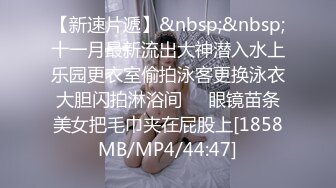 【新速片遞】&nbsp;&nbsp;十一月最新流出大神潜入水上乐园更衣室偷拍泳客更换泳衣大胆闪拍淋浴间　　眼镜苗条美女把毛巾夹在屁股上[1858MB/MP4/44:47]